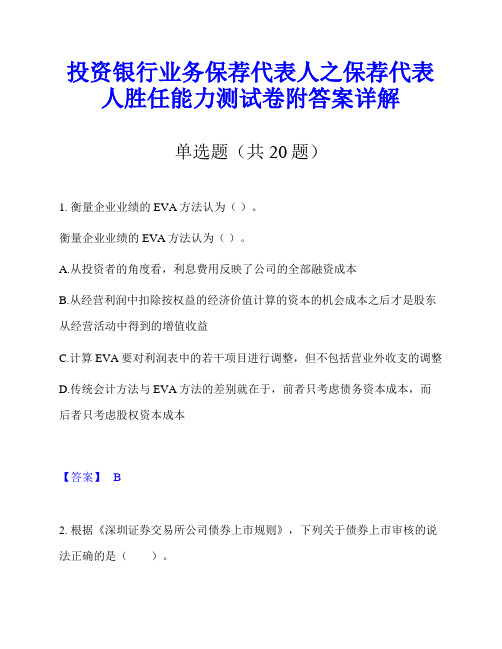 投资银行业务保荐代表人之保荐代表人胜任能力测试卷附答案详解

单选题（共 20 题）

1. 衡量企业业绩的 EVA 方法认为（ ）。

衡量企业业绩的 EVA 方法认为（ ）。

A.从投资者的角度看，利息费用反映了公司的全部融资成本

B.从经营利润中扣除按权益的经济价值计算的资本的机会成本之后才是股东从经营活动中得到的增值收益

C.计算 EVA 要对利润表中的若干项目进行调整，但不包括营业外收支的调整

D.传统会计方法与 EVA 方法的差别就在于，前者只考虑债务资本成本，而后者只考虑股权资本成本

【答案】 B

2. 根据《深圳证券交易所公司债券上市规则》，下列关于债券上市审核的说法正确的是（ ）。